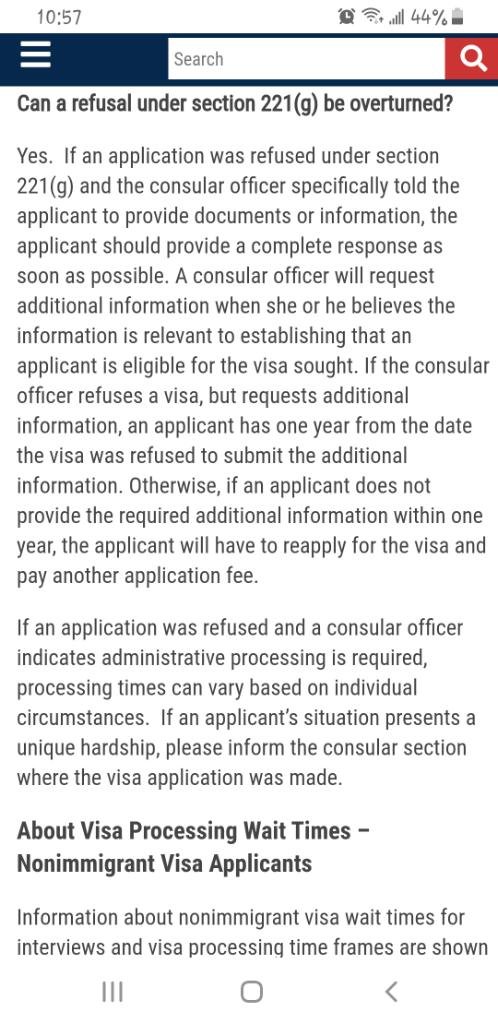 10:57 44%

Search

Can a refusal under section 221(g) be overturned?

Yes. If an application was refused under section 221(g) and the consular officer specifically told the applicant to provide documents or information, the applicant should provide a complete response as soon as possible. A consular officer will request additional information when she or he believes the information is relevant to establishing that an applicant is eligible for the visa sought. If the consular officer refuses a visa, but requests additional information, an applicant has one year from the date the visa was refused to submit the additional information. Otherwise, if an applicant does not provide the required additional information within one year, the applicant will have to reapply for the visa and pay another application fee.

If an application was refused and a consular officer indicates administrative processing is required, processing times can vary based on individual circumstances. If an applicant's situation presents a unique hardship, please inform the consular section where the visa application was made.

About Visa Processing Wait Times – Nonimmigrant Visa Applicants

Information about nonimmigrant visa wait times for interviews and visa processing time frames are shown